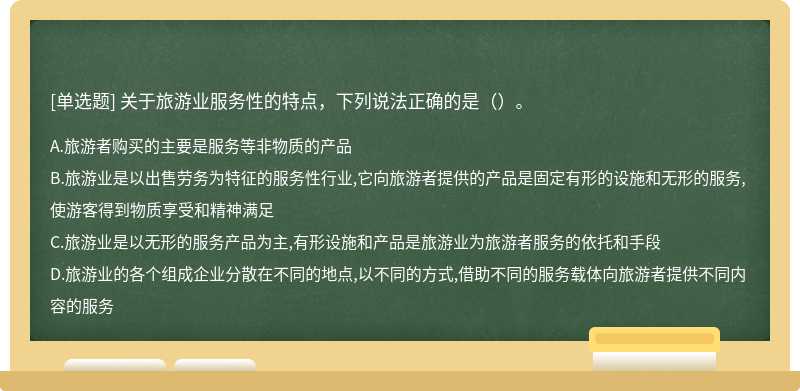 [单选题] 关于旅游业服务性的特点，下列说法正确的是（）。

A.旅游者购买的主要是服务等非物质的产品

B.旅游业是以出售劳务为特征的服务性行业,它向旅游者提供的产品是固定有形的设施和无形的服务,使游客得到物质享受和精神满足

C.旅游业是以无形的服务产品为主,有形设施和产品是旅游业为旅游者服务的依托和手段

D.旅游业的各个组成企业分散在不同的地点,以不同的方式,借助不同的服务载体向旅游者提供不同内容的服务